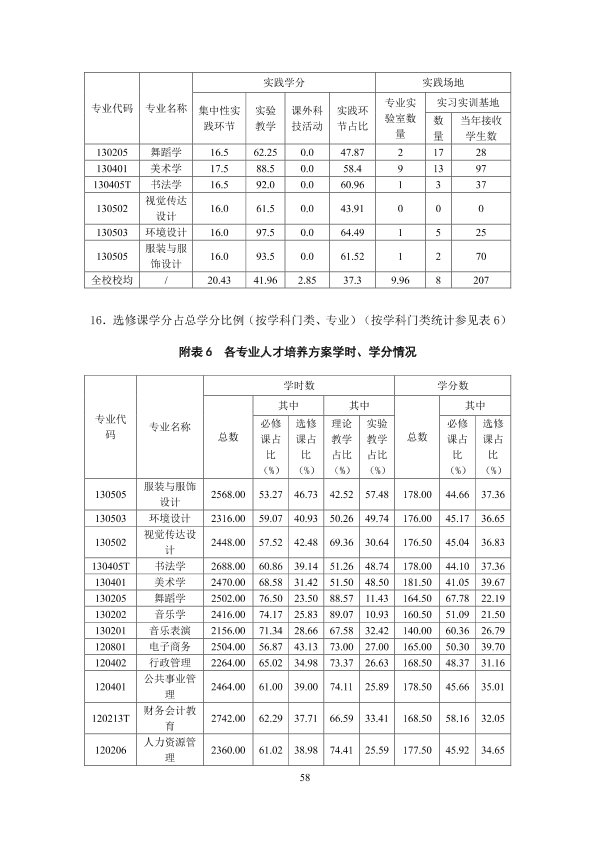 | 专业代码 | 专业名称 | 实践学分 | | | | 实践场地 | | |
|---|---|---|---|---|---|---|---|---|
| | | 集中性实践环节 | 实验教学 | 课外科技活动 | 实践环节占比 | 专业实验室数量 | 实习实训基地 | |
| | | | | | | | 数量 | 当年接收学生数 |
| 130205 | 舞蹈学 | 16.5 | 62.25 | 0.0 | 47.87 | 2 | 17 | 28 |
| 130401 | 美术学 | 17.5 | 88.5 | 0.0 | 58.4 | 9 | 13 | 97 |
| 130405T | 书法学 | 16.5 | 92.0 | 0.0 | 60.96 | 1 | 3 | 37 |
| 130502 | 视觉传达设计 | 16.0 | 61.5 | 0.0 | 43.91 | 0 | 0 | 0 |
| 130503 | 环境设计 | 16.0 | 97.5 | 0.0 | 64.49 | 1 | 5 | 25 |
| 130505 | 服装与服饰设计 | 16.0 | 93.5 | 0.0 | 61.52 | 1 | 2 | 70 |
| 全校校均 | / | 20.43 | 41.96 | 2.85 | 37.3 | 9.96 | 8 | 207 |

16.选修课学分占总学分比例（按学科门类、专业）（按学科门类统计参见表6）

附表6 各专业人才培养方案学时、学分情况

| 专业代码 | 专业名称 | 学时数 | | | | | 学分数 | | |
|---|---|---|---|---|---|---|---|---|---|
| | | 总数 | 其中 | | 其中 | | 总数 | 其中 | |
| | | | 必修课占比（%） | 选修课占比（%） | 理论教学占比（%） | 实验教学占比（%） | | 必修课占比（%） | 选修课占比（%） |
| 130505 | 服装与服饰设计 | 2568.00 | 53.27 | 46.73 | 42.52 | 57.48 | 178.00 | 44.66 | 37.36 |
| 130503 | 环境设计 | 2316.00 | 59.07 | 40.93 | 50.26 | 49.74 | 176.00 | 45.17 | 36.65 |
| 130502 | 视觉传达设计 | 2448.00 | 57.52 | 42.48 | 69.36 | 30.64 | 176.50 | 45.04 | 36.83 |
| 130405T | 书法学 | 2688.00 | 60.86 | 39.14 | 51.26 | 48.74 | 178.00 | 44.10 | 37.36 |
| 130401 | 美术学 | 2470.00 | 68.58 | 31.42 | 51.50 | 48.50 | 181.50 | 41.05 | 39.67 |
| 130205 | 舞蹈学 | 2502.00 | 76.50 | 23.50 | 88.57 | 11.43 | 164.50 | 67.78 | 22.19 |
| 130202 | 音乐学 | 2416.00 | 74.17 | 25.83 | 89.07 | 10.93 | 160.50 | 51.09 | 21.50 |
| 130201 | 音乐表演 | 2156.00 | 71.34 | 28.66 | 67.58 | 32.42 | 140.00 | 60.36 | 26.79 |
| 120801 | 电子商务 | 2504.00 | 56.87 | 43.13 | 73.00 | 27.00 | 165.00 | 50.30 | 39.70 |
| 120402 | 行政管理 | 2264.00 | 65.02 | 34.98 | 73.37 | 26.63 | 168.50 | 48.37 | 31.16 |
| 120401 | 公共事业管理 | 2464.00 | 61.00 | 39.00 | 74.11 | 25.89 | 178.50 | 45.66 | 35.01 |
| 120213T | 财务会计教育 | 2742.00 | 62.29 | 37.71 | 66.59 | 33.41 | 168.50 | 58.16 | 32.05 |
| 120206 | 人力资源管理 | 2360.00 | 61.02 | 38.98 | 74.41 | 25.59 | 177.50 | 45.92 | 34.65 |

58